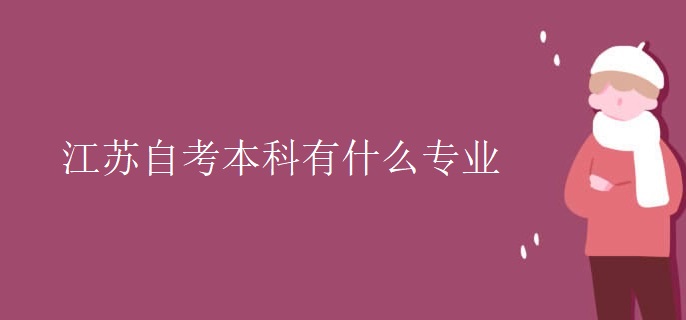 江苏自考本科有什么专业